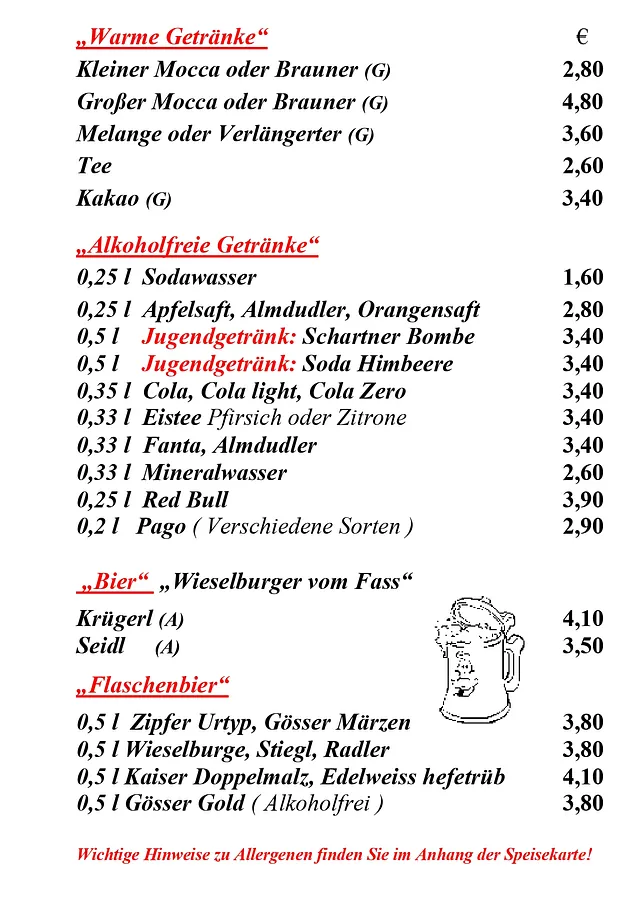 „Warme Getränke“ €

Kleiner Mocca oder Brauner (G) 2,80
Großer Mocca oder Brauner (G) 4,80
Melange oder Verlängerter (G) 3,60
Tee 2,60
Kakao (G) 3,40

„Alkoholfreie Getränke“

0,25 l Sodawasser 1,60
0,25 l Apfelsaft, Almdudler, Orangensaft 2,80
0,5 l Jugendgetränk: Schartner Bombe 3,40
0,5 l Jugendgetränk: Soda Himbeere 3,40
0,35 l Cola, Cola light, Cola Zero 3,40
0,33 l Eistee Pfirsich oder Zitrone 3,40
0,33 l Fanta, Almdudler 3,40
0,33 l Mineralwasser 2,60
0,25 l Red Bull 3,90
0,2 l Pago ( Verschiedene Sorten ) 2,90

„Bier“ „Wieselburger vom Fass“

Krügerl (A) 4,10
Seidl (A) 3,50

„Flaschenbier“

0,5 l Zipfer Urtyp, Gösser Märzen 3,80
0,5 l Wieselburge, Stiegl, Radler 3,80
0,5 l Kaiser Doppelmalz, Edelweiss hefetrüb 4,10
0,5 l Gösser Gold ( Alkoholfrei ) 3,80

Wichtige Hinweise zu Allergenen finden Sie im Anhang der Speisekarte!